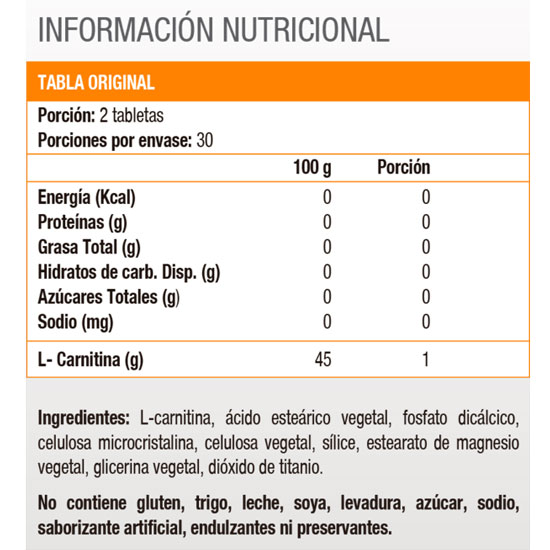 INFORMACIÓN NUTRICIONAL

TABLA ORIGINAL

Porción: 2 tabletas
Porciones por envase: 30

| | 100 g | Porción |
|---|---|---|
| Energía (Kcal) | 0 | 0 |
| Proteínas (g) | 0 | 0 |
| Grasa Total (g) | 0 | 0 |
| Hidratos de carb. Disp. (g) | 0 | 0 |
| Azúcares Totales (g) | 0 | 0 |
| Sodio (mg) | 0 | 0 |
| L- Carnitina (g) | 45 | 1 |

Ingredientes: L-carnitina, ácido esteárico vegetal, fosfato dicálcico, celulosa microcristalina, celulosa vegetal, sílice, estearato de magnesio vegetal, glicerina vegetal, dióxido de titanio.

No contiene gluten, trigo, leche, soya, levadura, azúcar, sodio, saborizante artificial, endulzantes ni preservantes.